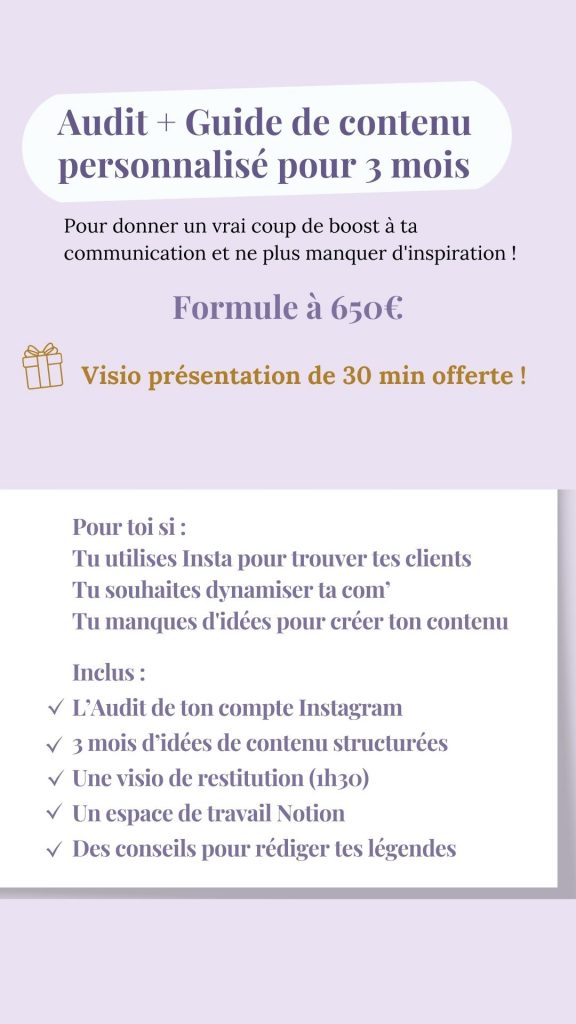 Audit + Guide de contenu personnalisé pour 3 mois

Pour donner un vrai coup de boost à ta communication et ne plus manquer d'inspiration !

Formule à 650€

Visio présentation de 30 min offerte !

Pour toi si :
Tu utilises Insta pour trouver tes clients
Tu souhaites dynamiser ta com'
Tu manques d'idées pour créer ton contenu

Inclus :
✓ L'Audit de ton compte Instagram
✓ 3 mois d'idées de contenu structurées
✓ Une visio de restitution (1h30)
✓ Un espace de travail Notion
✓ Des conseils pour rédiger tes légendes